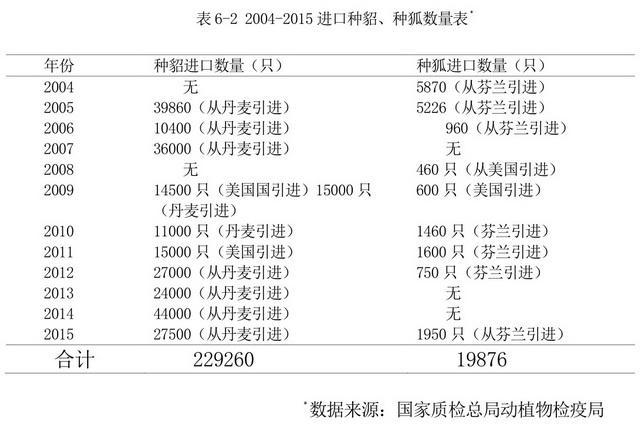 表 6-2 2004-2015 进口种貂、种狐数量表*

| 年份 | 种貂进口数量（只） | 种狐进口数量（只） |
|---|---|---|
| 2004 | 无 | 5870（从芬兰引进） |
| 2005 | 39860（从丹麦引进） | 5226（从芬兰引进） |
| 2006 | 10400（从丹麦引进） | 960（从芬兰引进） |
| 2007 | 36000（从丹麦引进） | 无 |
| 2008 | 无 | 460 只（从美国引进） |
| 2009 | 14500 只（美国国引进）15000 只（丹麦引进） | 600 只（美国引进） |
| 2010 | 11000 只（丹麦引进） | 1460 只（芬兰引进） |
| 2011 | 15000 只（美国引进） | 1600 只（芬兰引进） |
| 2012 | 27000（从丹麦引进） | 750 只（芬兰引进） |
| 2013 | 24000（从丹麦引进） | 无 |
| 2014 | 44000（从丹麦引进） | 无 |
| 2015 | 27500（从丹麦引进） | 1950 只（从芬兰引进） |
| 合计 | 229260 | 19876 |

*数据来源：国家质检总局动植物检疫局